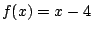 $f(x) = x - 4$